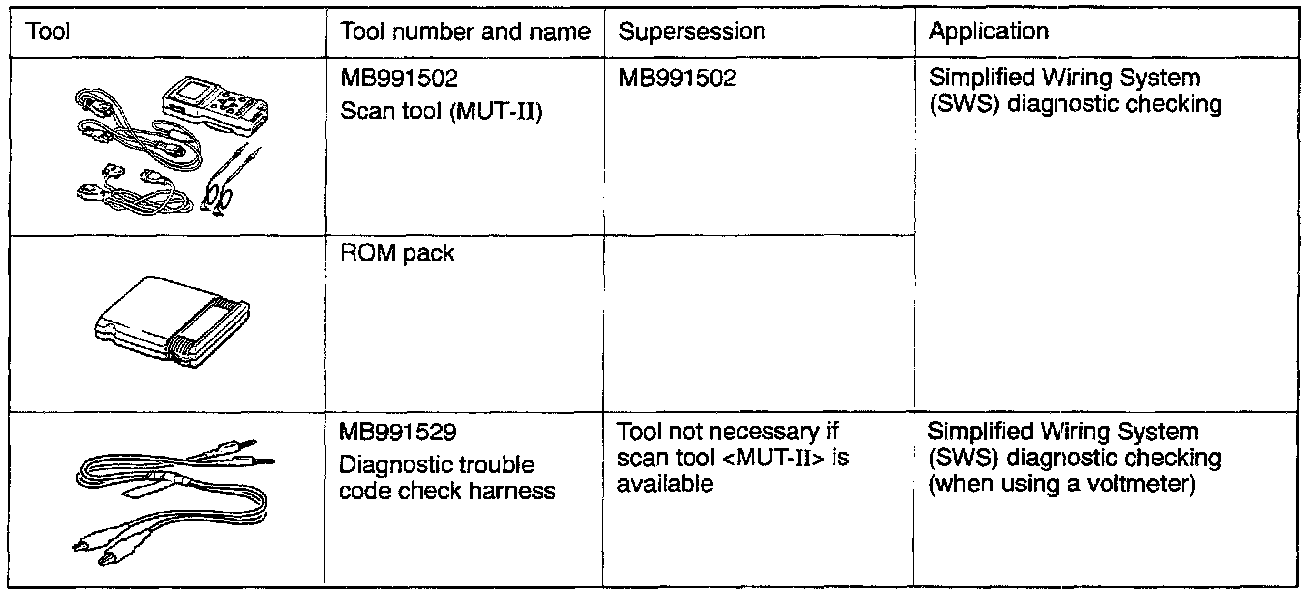 | Tool | Tool number and name | Supersession | Application |
|---|---|---|---|
| | MB991502 Scan tool (MUT-II) | MB991502 | Simplified Wiring System (SWS) diagnostic checking |
| | ROM pack | | |
| | MB991529 Diagnostic trouble code check harness | Tool not necessary if scan tool <MUT-II> is available | Simplified Wiring System (SWS) diagnostic checking (when using a voltmeter) |